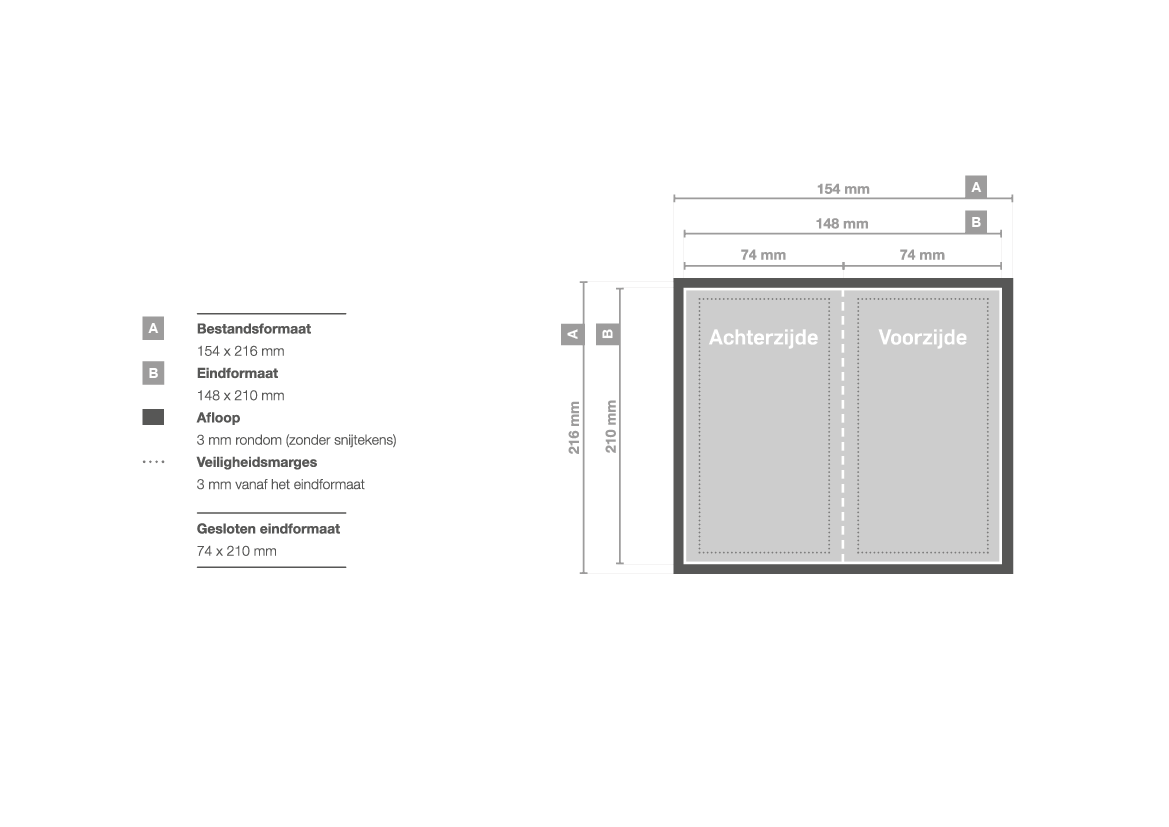 A Bestandsformaat
154 x 216 mm
B Eindformaat
148 x 210 mm
Afloop
3 mm rondom (zonder snijtekens)
Veiligheidsmarges
3 mm vanaf het eindformaat

Gesloten eindformaat
74 x 210 mm

154 mm A
148 mm B
74 mm
74 mm
A
B
216 mm
210 mm
Achterzijde
Voorzijde